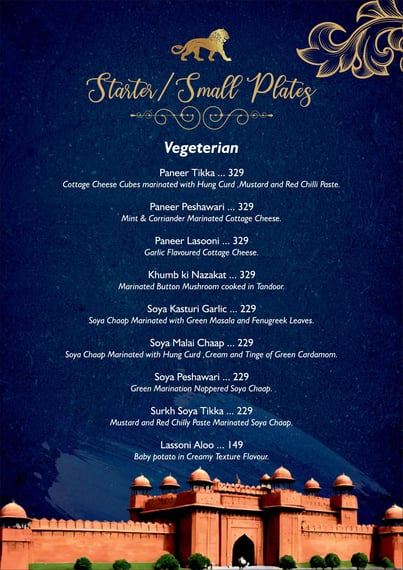 Starter / Small Plates

Vegeterian

Paneer Tikka ... 329
Cottage Cheese Cubes marinated with Hung Curd ,Mustard and Red Chilli Paste.

Paneer Peshawari ... 329
Mint & Corriander Marinated Cottage Cheese.

Paneer Lasooni ... 329
Garlic Flavoured Cottage Cheese.

Khumb ki Nazakat ... 329
Marinated Button Mushroom cooked in Tandoor.

Soya Kasturi Garlic ... 229
Soya Chaap Marinated with Green Masala and Fenugreek Leaves.

Soya Malai Chaap ... 229
Soya Chaap Marinated with Hung Curd ,Cream and Tinge of Green Cardamom.

Soya Peshawari ... 229
Green Marination Nappered Soya Chaap.

Surkh Soya Tikka ... 229
Mustard and Red Chilly Paste Marinated Soya Chaap.

Lassoni Aloo ... 149
Baby potato in Creamy Texture Flavour.